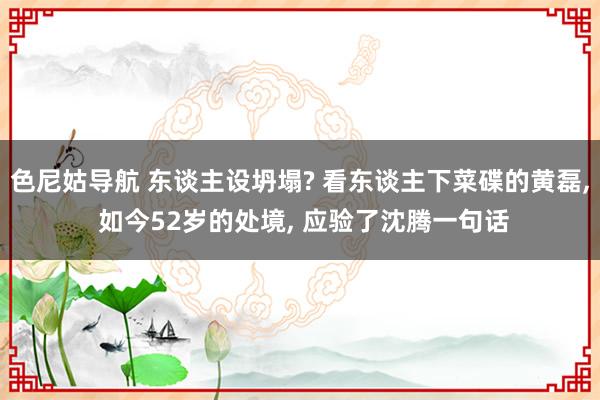 色尼姑导航 东谈主设坍塌? 看东谈主下菜碟的黄磊, 如今52岁的处境, 应验了沈腾一句话